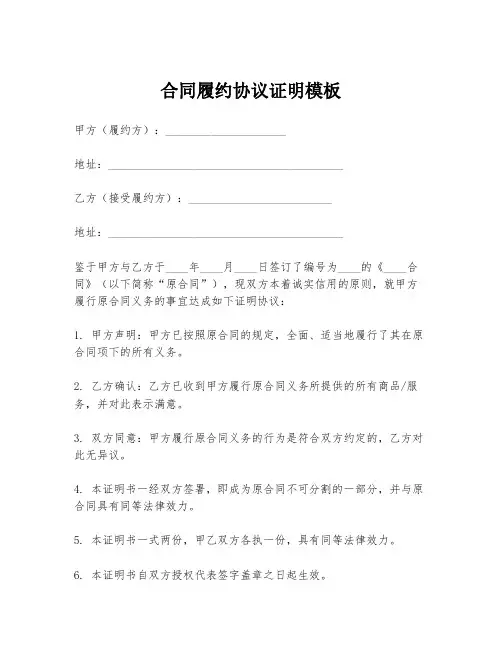 合同履约协议证明模板

甲方（履约方）：____________________

地址：________________________________________

乙方（接受履约方）：________________________

地址：________________________________________

鉴于甲方与乙方于____年____月____日签订了编号为____的《____合同》（以下简称“原合同”），现双方本着诚实信用的原则，就甲方履行原合同义务的事宜达成如下证明协议：

1. 甲方声明：甲方已按照原合同的规定，全面、适当地履行了其在原合同项下的所有义务。

2. 乙方确认：乙方已收到甲方履行原合同义务所提供的所有商品/服务，并对此表示满意。

3. 双方同意：甲方履行原合同义务的行为是符合双方约定的，乙方对此无异议。

4. 本证明书一经双方签署，即成为原合同不可分割的一部分，并与原合同具有同等法律效力。

5. 本证明书一式两份，甲乙双方各执一份，具有同等法律效力。

6. 本证明书自双方授权代表签字盖章之日起生效。